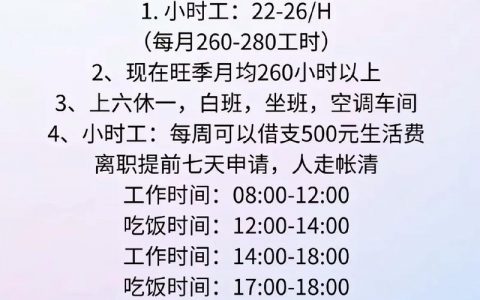 1. 小时工：22-26/H
（每月260-280工时）
2、现在旺季月均260小时以上
3、上六休一，白班，坐班，空调车间
4、小时工：每周可以借支500元生活费
离职提前七天申请，人走帐清
工作时间：08:00-12:00
吃饭时间：12:00-14:00
工作时间：14:00-18:00
吃饭时间：17:00-18:00